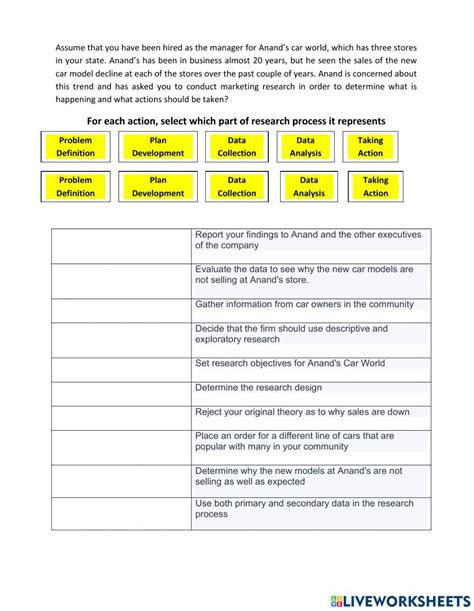 Assume that you have been hired as the manager for Anand's car world, which has three stores in your state. Anand's has been in business almost 20 years, but he seen the sales of the new car model decline at each of the stores over the past couple of years. Anand is concerned about this trend and has asked you to conduct marketing research in order to determine what is happening and what actions should be taken?

For each action, select which part of research process it represents

Problem Definition

Plan Development

Data Collection

Data Analysis

Taking Action

Problem Definition

Plan Development

Data Collection

Data Analysis

Taking Action

|  | Report your findings to Anand and the other executives of the company |
|---|---|
|  | Evaluate the data to see why the new car models are not selling at Anand's store. |
|  | Gather information from car owners in the community |
|  | Decide that the firm should use descriptive and exploratory research |
|  | Set research objectives for Anand's Car World |
|  | Determine the research design |
|  | Reject your original theory as to why sales are down |
|  | Place an order for a different line of cars that are popular with many in your community |
|  | Determine why the new models at Anand's are not selling as well as expected |
|  | Use both primary and secondary data in the research process |

LIVEWORKSHEETS